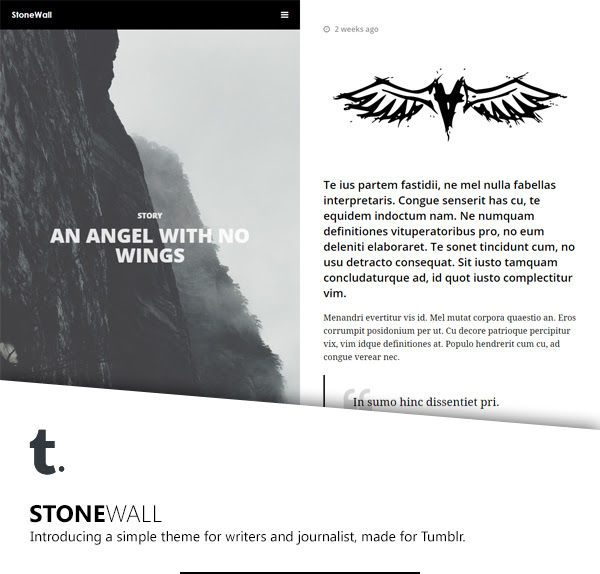 StoneWall

STORY
AN ANGEL WITH NO WINGS

2 weeks ago

Te ius partem fastidii, ne mel nulla fabellas interpretaris. Congue senserit has cu, te equidem indoctum nam. Ne numquam definitiones vituperatoribus pro, no eum deleniti elaboraret. Te sonet tincidunt cum, no usu detracto consequat. Sit iusto tamquam concludaturque ad, id quot iusto complectitur vim.

Menandri evertitur vis id. Mel mutat corpora quaestio an. Eros corrumpit posidonium per ut. Cu decore patrioque percipitur vix, vim idque definitiones at. Populo hendrerit cum cu, ad congue verear nec.

In sumo hinc dissentiet pri.

t.

STONEWALL
Introducing a simple theme for writers and journalist, made for Tumblr.